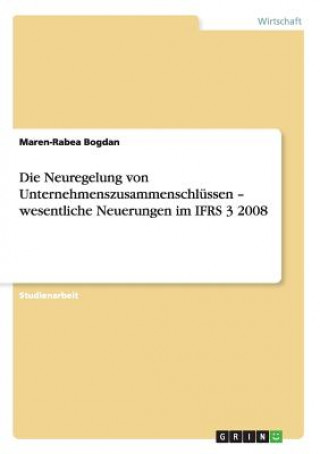 Wirtschaft

Maren-Rabea Bogdan

Die Neuregelung von Unternehmenszusammenschlüssen – wesentliche Neuerungen im IFRS 3 2008

Studienarbeit

GRIN